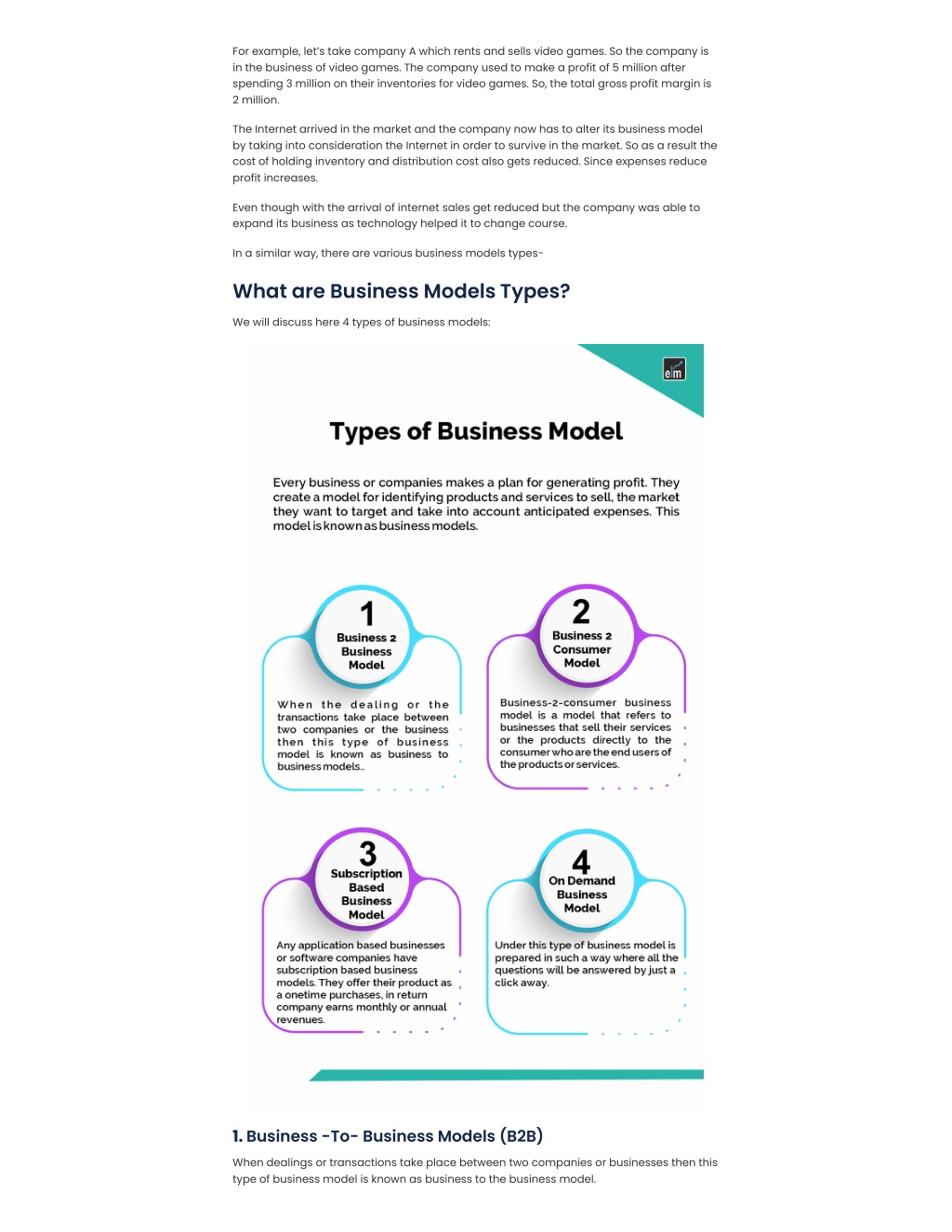 For example, let's take company A which rents and sells video games. So the company is in the business of video games. The company used to make a profit of 5 million after spending 3 million on their inventories for video games. So, the total gross profit margin is 2 million.

The Internet arrived in the market and the company now has to alter its business model by taking into consideration the Internet in order to survive in the market. So as a result the cost of holding inventory and distribution cost also gets reduced. Since expenses reduce profit increases.

Even though with the arrival of internet sales get reduced but the company was able to expand its business as technology helped it to change course.

In a similar way, there are various business models types-

What are Business Models Types?

We will discuss here 4 types of business models:

e|m

Types of Business Model

Every business or companies makes a plan for generating profit. They create a model for identifying products and services to sell, the market they want to target and take into account anticipated expenses. This model is known as business models.

1
Business 2 Business Model

When the dealing or the transactions take place between two companies or the business then this type of business model is known as business to business models..

2
Business 2 Consumer Model

Business-2-consumer business model is a model that refers to businesses that sell their services or the products directly to the consumer who are the end users of the products or services.

3
Subscription Based Business Model

Any application based businesses or software companies have subscription based business models. They offer their product as a onetime purchases, in return company earns monthly or annual revenues.

4
On Demand Business Model

Under this type of business model is prepared in such a way where all the questions will be answered by just a click away.

1. Business -To- Business Models (B2B)

When dealings or transactions take place between two companies or businesses then this type of business model is known as business to the business model.